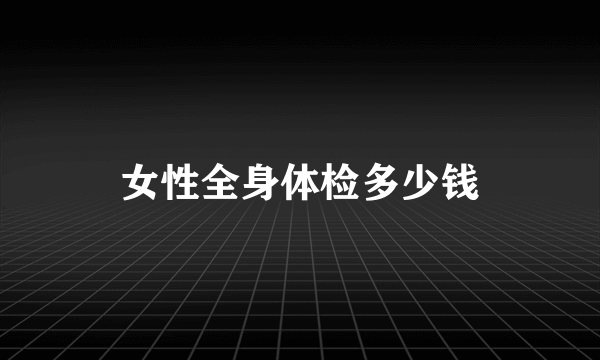 女性全身体检多少钱